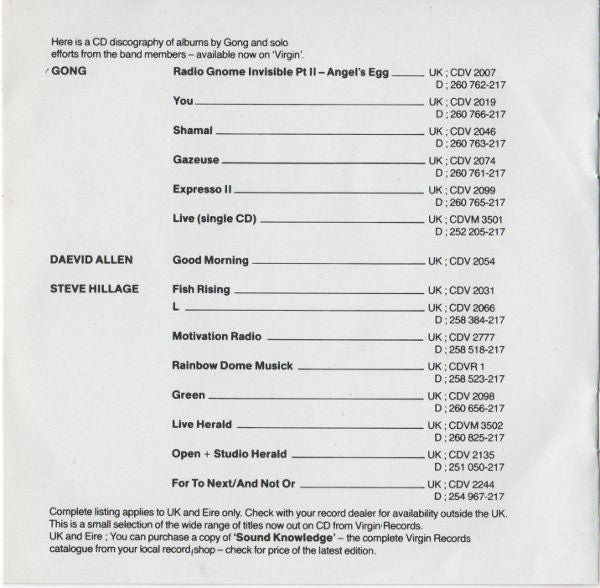 Here is a CD discography of albums by Gong and solo efforts from the band members – available now on 'Virgin'.

GONG

Radio Gnome Invisible Pt II – Angel's Egg UK ; CDV 2007
D ; 260 762-217

You UK ; CDV 2019
D ; 260 766-217

Shamal UK ; CDV 2046
D ; 260 763-217

Gazeuse UK ; CDV 2074
D ; 260 761-217

Expresso II UK ; CDV 2099
D ; 260 765-217

Live (single CD) UK ; CDVM 3501
D ; 252 205-217

DAEVID ALLEN

Good Morning UK ; CDV 2054

STEVE HILLAGE

Fish Rising UK ; CDV 2031

L UK ; CDV 2066
D ; 258 384-217

Motivation Radio UK ; CDV 2777
D ; 258 518-217

Rainbow Dome Musick UK ; CDVR 1
D ; 258 523-217

Green UK ; CDV 2098
D ; 260 656-217

Live Herald UK ; CDVM 3502
D ; 260 825-217

Open + Studio Herald UK ; CDV 2135
D ; 251 050-217

For To Next/And Not Or UK ; CDV 2244
D ; 254 967-217

Complete listing applies to UK and Eire only. Check with your record dealer for availability outside the UK. This is a small selection of the wide range of titles now out on CD from Virgin Records.
UK and Eire ; You can purchase a copy of 'Sound Knowledge' – the complete Virgin Records catalogue from your local record shop – check for price of the latest edition.